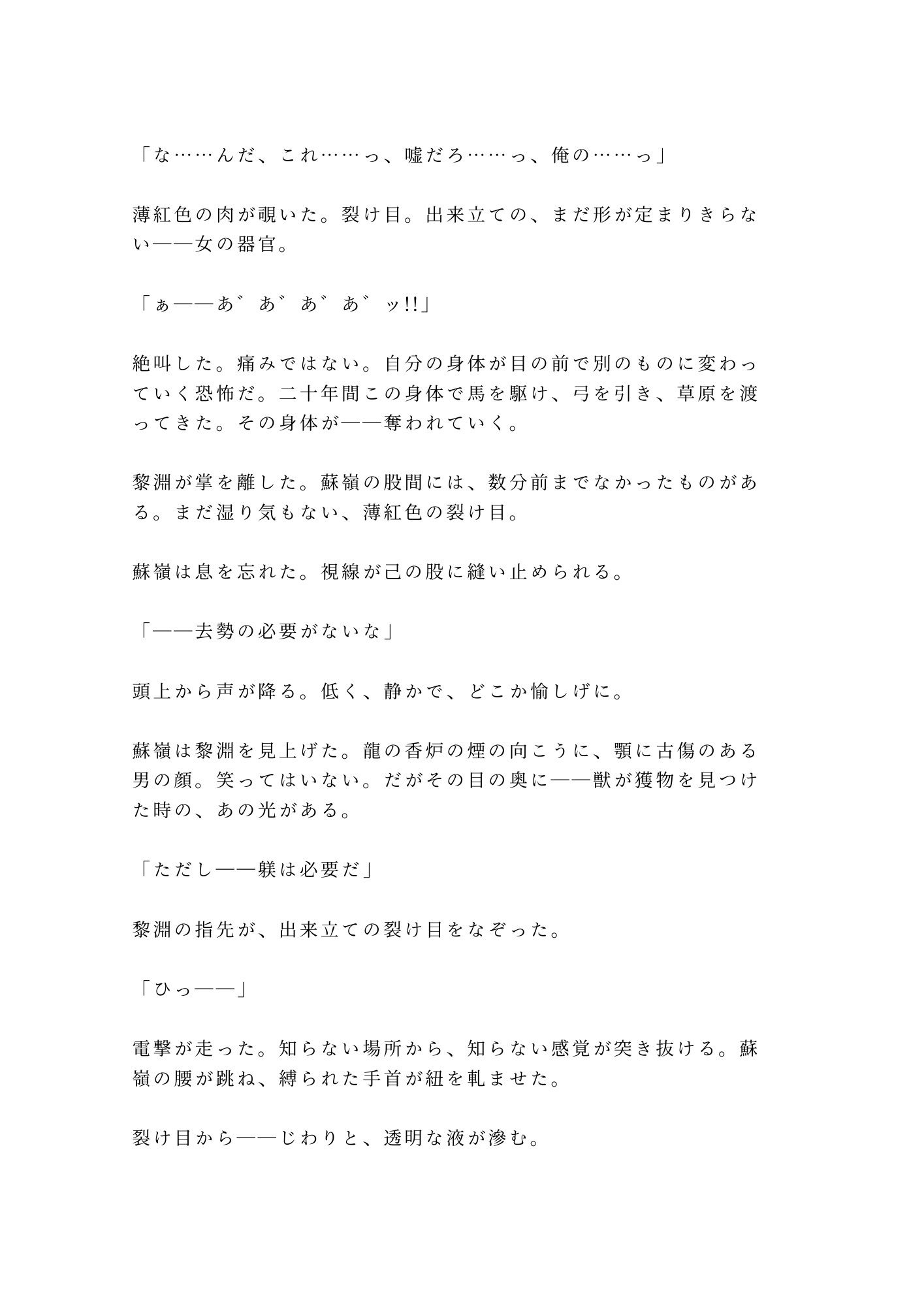 「な……んだ、これ……っ、嘘だろ……っ、俺の……っ」

薄紅色の肉が覗いた。裂け目。出来立ての、まだ形が定まりきらない——女の器官。

「ぁ——あ゛あ゛あ゛あ゛ッ!!」

絶叫した。痛みではない。自分の身体が目の前で別のものに変わっていく恐怖だ。二十年間この身体で馬を駆け、弓を引き、草原を渡ってきた。その身体が——奪われていく。

黎淵が掌を離した。蘇嶺の股間には、数分前までなかったものがある。まだ湿り気もない、薄紅色の裂け目。

蘇嶺は息を忘れた。視線が己の股に縫い止められる。

「——去勢の必要がないな」

頭上から声が降る。低く、静かで、どこか愉しげに。

蘇嶺は黎淵を見上げた。龍の香炉の煙の向こうに、顎に古傷のある男の顔。笑ってはいない。だがその目の奥に——獣が獲物を見つけた時の、あの光がある。

「ただし——躾は必要だ」

黎淵の指先が、出来立ての裂け目をなぞった。

「ひっ——」

電撃が走った。知らない場所から、知らない感覚が突き抜ける。蘇嶺の腰が跳ね、縛られた手首が紐を軋ませた。

裂け目から——じわりと、透明な液が滲む。